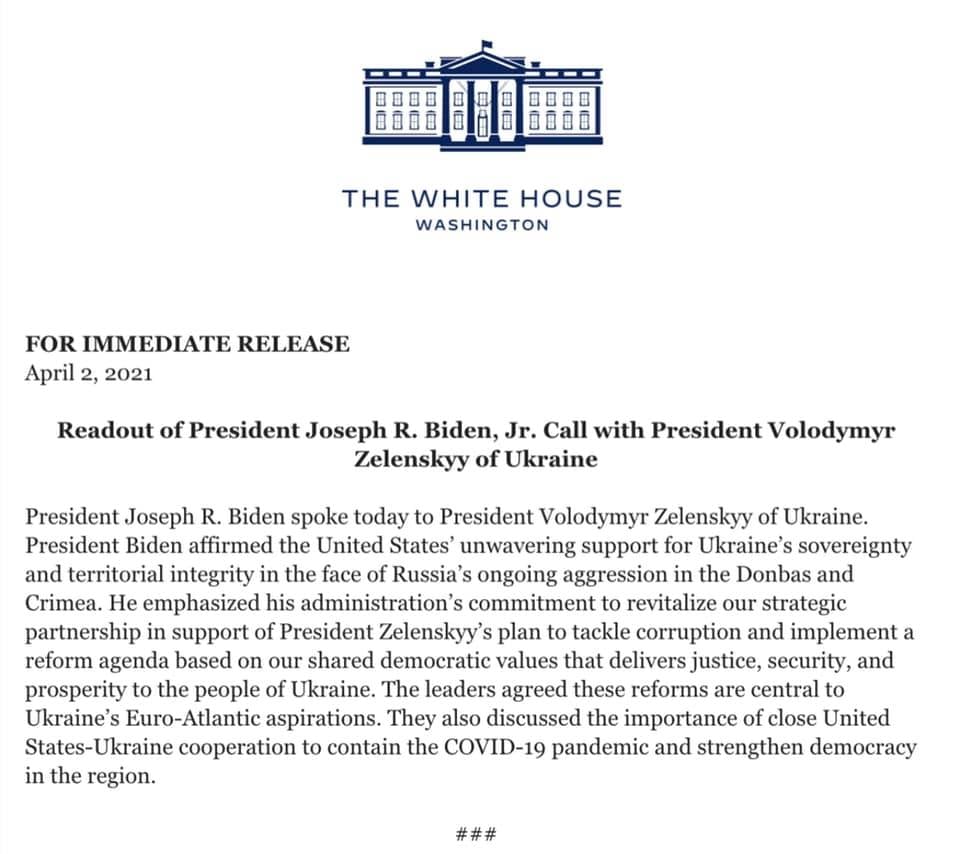 THE WHITE HOUSE
WASHINGTON

FOR IMMEDIATE RELEASE
April 2, 2021

Readout of President Joseph R. Biden, Jr. Call with President Volodymyr Zelenskyy of Ukraine

President Joseph R. Biden spoke today to President Volodymyr Zelenskyy of Ukraine. President Biden affirmed the United States' unwavering support for Ukraine's sovereignty and territorial integrity in the face of Russia's ongoing aggression in the Donbas and Crimea. He emphasized his administration's commitment to revitalize our strategic partnership in support of President Zelenskyy's plan to tackle corruption and implement a reform agenda based on our shared democratic values that delivers justice, security, and prosperity to the people of Ukraine. The leaders agreed these reforms are central to Ukraine's Euro-Atlantic aspirations. They also discussed the importance of close United States-Ukraine cooperation to contain the COVID-19 pandemic and strengthen democracy in the region.

###